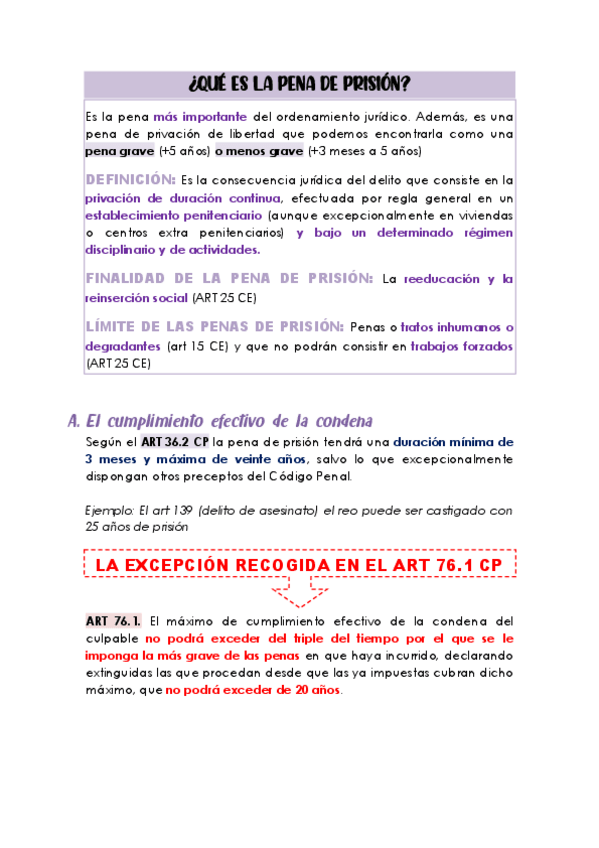 ¿QUÉ ES LA PENA DE PRISIÓN?

Es la pena más importante del ordenamiento jurídico. Además, es una pena de privación de libertad que podemos encontrarla como una pena grave (+5 años) o menos grave (+3 meses a 5 años)

DEFINICIÓN: Es la consecuencia jurídica del delito que consiste en la privación de duración continua, efectuada por regla general en un establecimiento penitenciario (aunque excepcionalmente en viviendas o centros extra penitenciarios) y bajo un determinado régimen disciplinario y de actividades.

FINALIDAD DE LA PENA DE PRISIÓN: La reeducación y la reinserción social (ART 25 CE)

LÍMITE DE LAS PENAS DE PRISIÓN: Penas o tratos inhumanos o degradantes (art 15 CE) y que no podrán consistir en trabajos forzados (ART 25 CE)

A. El cumplimiento efectivo de la condena

Según el ART 36.2 CP la pena de prisión tendrá una duración mínima de 3 meses y máxima de veinte años, salvo lo que excepcionalmente dispongan otros preceptos del Código Penal.

Ejemplo: El art 139 (delito de asesinato) el reo puede ser castigado con 25 años de prisión

LA EXCEPCIÓN RECOGIDA EN EL ART 76.1 CP

ART 76.1. El máximo de cumplimiento efectivo de la condena del culpable no podrá exceder del triple del tiempo por el que se le imponga la más grave de las penas en que haya incurrido, declarando extinguidas las que procedan desde que las ya impuestas cubran dicho máximo, que no podrá exceder de 20 años.